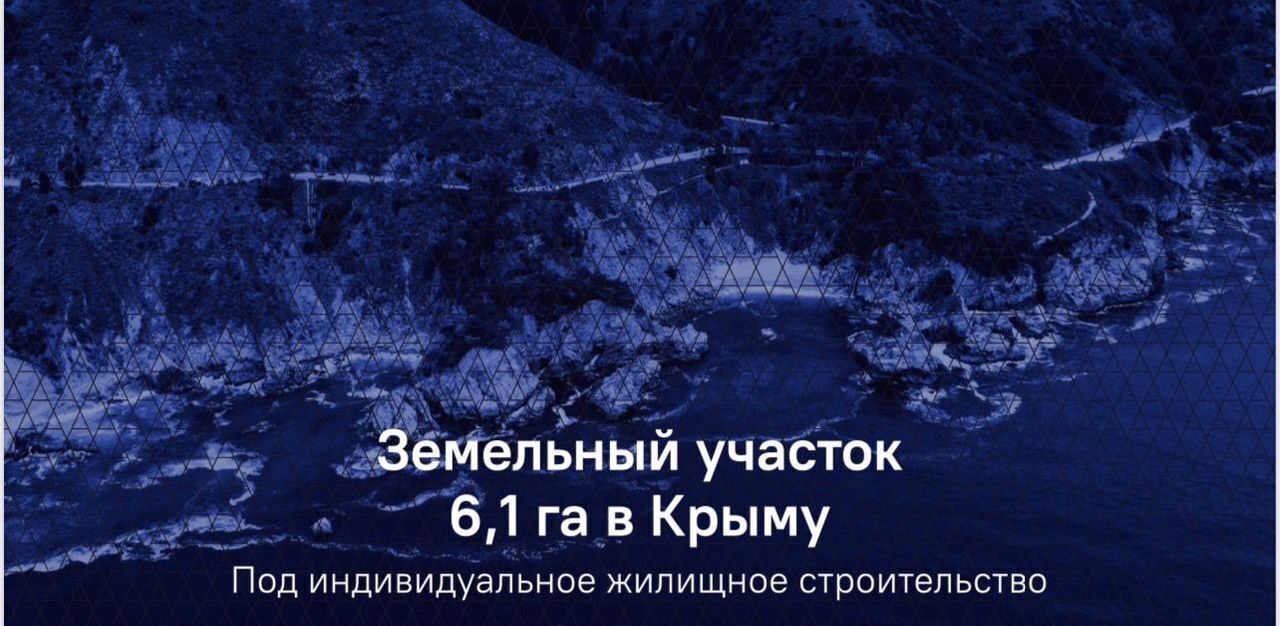 Земельный участок
6,1 га в Крыму

Под индивидуальное жилищное строительство